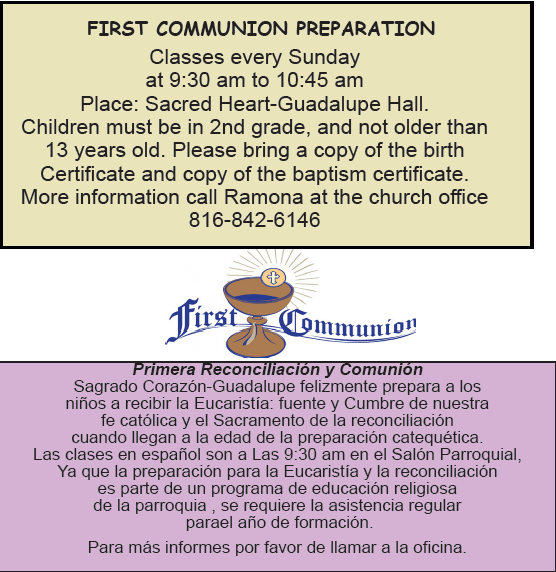 FIRST COMMUNION PREPARATION

Classes every Sunday at 9:30 am to 10:45 am Place: Sacred Heart-Guadalupe Hall. Children must be in 2nd grade, and not older than 13 years old. Please bring a copy of the birth Certificate and copy of the baptism certificate. More information call Ramona at the church office 816-842-6146

First Communion

Primera Reconciliación y Comunión

Sagrado Corazón-Guadalupe felizmente prepara a los niños a recibir la Eucaristía: fuente y Cumbre de nuestra fe católica y el Sacramento de la reconciliación cuando llegan a la edad de la preparación catequética. Las clases en español son a Las 9:30 am en el Salón Parroquial, Ya que la preparación para la Eucaristía y la reconciliación es parte de un programa de educación religiosa de la parroquia , se requiere la asistencia regular parael año de formación.

Para más informes por favor de llamar a la oficina.